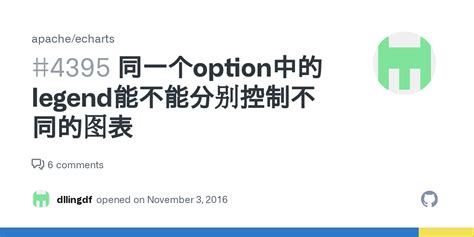 apache/echarts

#4395 同一个option中的legend能不能分别控制不同的图表

6 comments

dllingdf opened on November 3, 2016